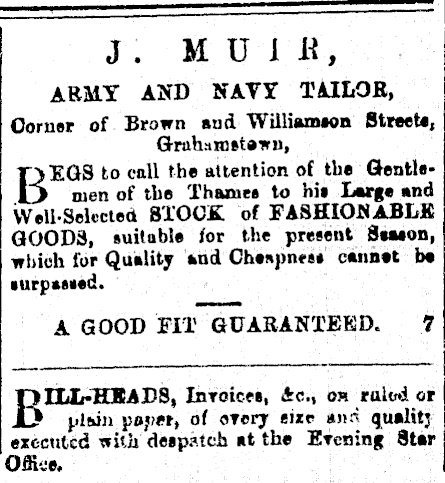 J. MUIR,

ARMY AND NAVY TAILOR,

Corner of Brown and Williamson Streets, Grahamstown,

BEGS to call the attention of the Gentlemen of the Thames to his Large and Well-Selected STOCK of FASHIONABLE GOODS, suitable for the present Season, which for Quality and Cheapness cannot be surpassed.

A GOOD FIT GUARANTEED. 7

BILL-HEADS, Invoices, &c., on ruled or plain paper, of every size and quality executed with despatch at the Evening Star Office.